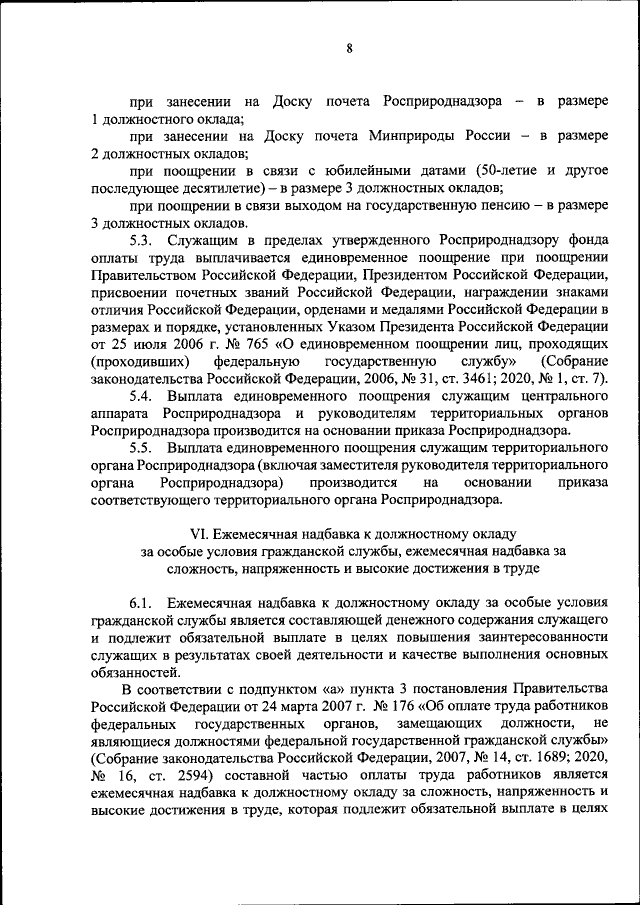 8

при занесении на Доску почета Росприроднадзора – в размере 1 должностного оклада;

при занесении на Доску почета Минприроды России – в размере 2 должностных окладов;

при поощрении в связи с юбилейными датами (50-летие и другое последующее десятилетие) – в размере 3 должностных окладов;

при поощрении в связи выходом на государственную пенсию – в размере 3 должностных окладов.

5.3. Служащим в пределах утвержденного Росприроднадзору фонда оплаты труда выплачивается единовременное поощрение при поощрении Правительством Российской Федерации, Президентом Российской Федерации, присвоении почетных званий Российской Федерации, награждении знаками отличия Российской Федерации, орденами и медалями Российской Федерации в размерах и порядке, установленных Указом Президента Российской Федерации от 25 июля 2006 г. № 765 «О единовременном поощрении лиц, проходящих (проходивших) федеральную государственную службу» (Собрание законодательства Российской Федерации, 2006, № 31, ст. 3461; 2020, № 1, ст. 7).

5.4. Выплата единовременного поощрения служащим центрального аппарата Росприроднадзора и руководителям территориальных органов Росприроднадзора производится на основании приказа Росприроднадзора.

5.5. Выплата единовременного поощрения служащим территориального органа Росприроднадзора (включая заместителя руководителя территориального органа Росприроднадзора) производится на основании приказа соответствующего территориального органа Росприроднадзора.

VI. Ежемесячная надбавка к должностному окладу за особые условия гражданской службы, ежемесячная надбавка за сложность, напряженность и высокие достижения в труде

6.1. Ежемесячная надбавка к должностному окладу за особые условия гражданской службы является составляющей денежного содержания служащего и подлежит обязательной выплате в целях повышения заинтересованности служащих в результатах своей деятельности и качестве выполнения основных обязанностей.

В соответствии с подпунктом «а» пункта 3 постановления Правительства Российской Федерации от 24 марта 2007 г. № 176 «Об оплате труда работников федеральных государственных органов, замещающих должности, не являющиеся должностями федеральной государственной гражданской службы» (Собрание законодательства Российской Федерации, 2007, № 14, ст. 1689; 2020, № 16, ст. 2594) составной частью оплаты труда работников является ежемесячная надбавка к должностному окладу за сложность, напряженность и высокие достижения в труде, которая подлежит обязательной выплате в целях